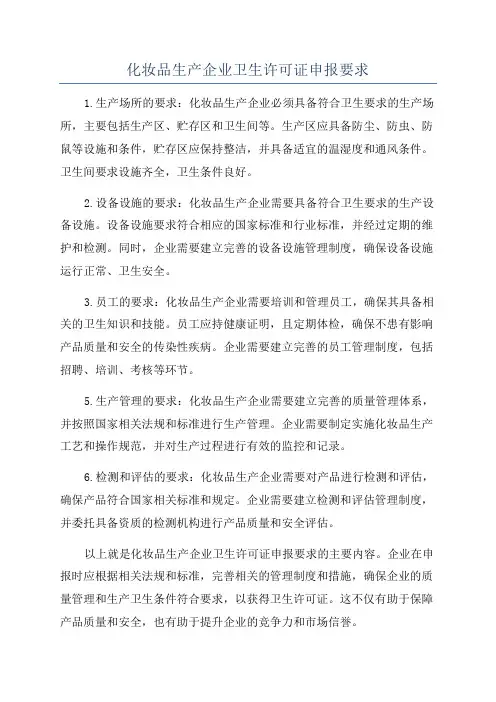 化妆品生产企业卫生许可证申报要求

1.生产场所的要求：化妆品生产企业必须具备符合卫生要求的生产场所，主要包括生产区、贮存区和卫生间等。生产区应具备防尘、防虫、防鼠等设施和条件，贮存区应保持整洁，并具备适宜的温湿度和通风条件。卫生间要求设施齐全，卫生条件良好。

2.设备设施的要求：化妆品生产企业需要具备符合卫生要求的生产设备设施。设备设施要求符合相应的国家标准和行业标准，并经过定期的维护和检测。同时，企业需要建立完善的设备设施管理制度，确保设备设施运行正常、卫生安全。

3.员工的要求：化妆品生产企业需要培训和管理员工，确保其具备相关的卫生知识和技能。员工应持健康证明，且定期体检，确保不患有影响产品质量和安全的传染性疾病。企业需要建立完善的员工管理制度，包括招聘、培训、考核等环节。

5.生产管理的要求：化妆品生产企业需要建立完善的质量管理体系，并按照国家相关法规和标准进行生产管理。企业需要制定实施化妆品生产工艺和操作规范，并对生产过程进行有效的监控和记录。

6.检测和评估的要求：化妆品生产企业需要对产品进行检测和评估，确保产品符合国家相关标准和规定。企业需要建立检测和评估管理制度，并委托具备资质的检测机构进行产品质量和安全评估。

以上就是化妆品生产企业卫生许可证申报要求的主要内容。企业在申报时应根据相关法规和标准，完善相关的管理制度和措施，确保企业的质量管理和生产卫生条件符合要求，以获得卫生许可证。这不仅有助于保障产品质量和安全，也有助于提升企业的竞争力和市场信誉。